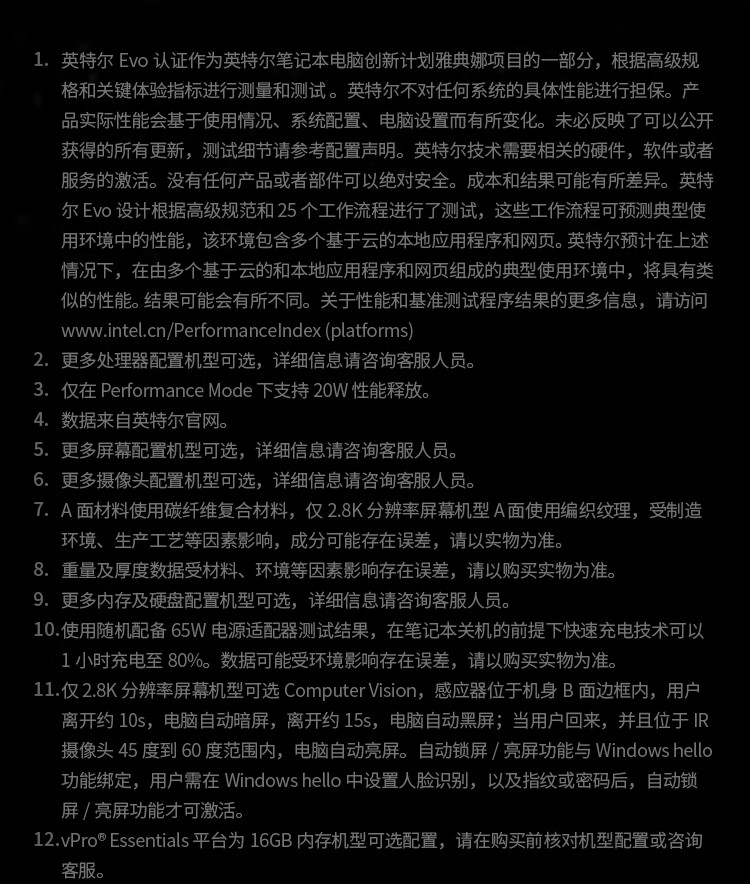 1. 英特尔 Evo 认证作为英特尔笔记本电脑创新计划雅典娜项目的一部分，根据高级规格和关键体验指标进行测量和测试 。英特尔不对任何系统的具体性能进行担保。产品实际性能会基于使用情况、系统配置、电脑设置而有所变化。未必反映了可以公开获得的所有更新，测试细节请参考配置声明。英特尔技术需要相关的硬件，软件或者服务的激活。没有任何产品或者部件可以绝对安全。成本和结果可能有所差异。英特尔 Evo 设计根据高级规范和 25 个工作流程进行了测试，这些工作流程可预测典型使用环境中的性能，该环境包含多个基于云的本地应用程序和网页。英特尔预计在上述情况下，在由多个基于云的和本地应用程序和网页组成的典型使用环境中，将具有类似的性能。结果可能会有所不同。关于性能和基准测试程序结果的更多信息，请访问 www.intel.cn/PerformanceIndex (platforms)
2. 更多处理器配置机型可选，详细信息请咨询客服人员。
3. 仅在 Performance Mode 下支持 20W 性能释放。
4. 数据来自英特尔官网。
5. 更多屏幕配置机型可选，详细信息请咨询客服人员。
6. 更多摄像头配置机型可选，详细信息请咨询客服人员。
7. A 面材料使用碳纤维复合材料，仅 2.8K 分辨率屏幕机型 A 面使用编织纹理，受制造环境、生产工艺等因素影响，成分可能存在误差，请以实物为准。
8. 重量及厚度数据受材料、环境等因素影响存在误差，请以购买实物为准。
9. 更多内存及硬盘配置机型可选，详细信息请咨询客服人员。
10. 使用随机配备 65W 电源适配器测试结果，在笔记本关机的前提下快速充电技术可以 1 小时充电至 80%。数据可能受环境影响存在误差，请以购买实物为准。
11. 仅 2.8K 分辨率屏幕机型可选 Computer Vision，感应器位于机身 B 面边框内，用户离开约 10s，电脑自动暗屏，离开约 15s，电脑自动黑屏；当用户回来，并且位于 IR 摄像头 45 度到 60 度范围内，电脑自动亮屏。自动锁屏 / 亮屏功能与 Windows hello 功能绑定，用户需在 Windows hello 中设置人脸识别，以及指纹或密码后，自动锁屏 / 亮屏功能才可激活。
12. vPro® Essentials 平台为 16GB 内存机型可选配置，请在购买前核对机型配置或咨询客服。